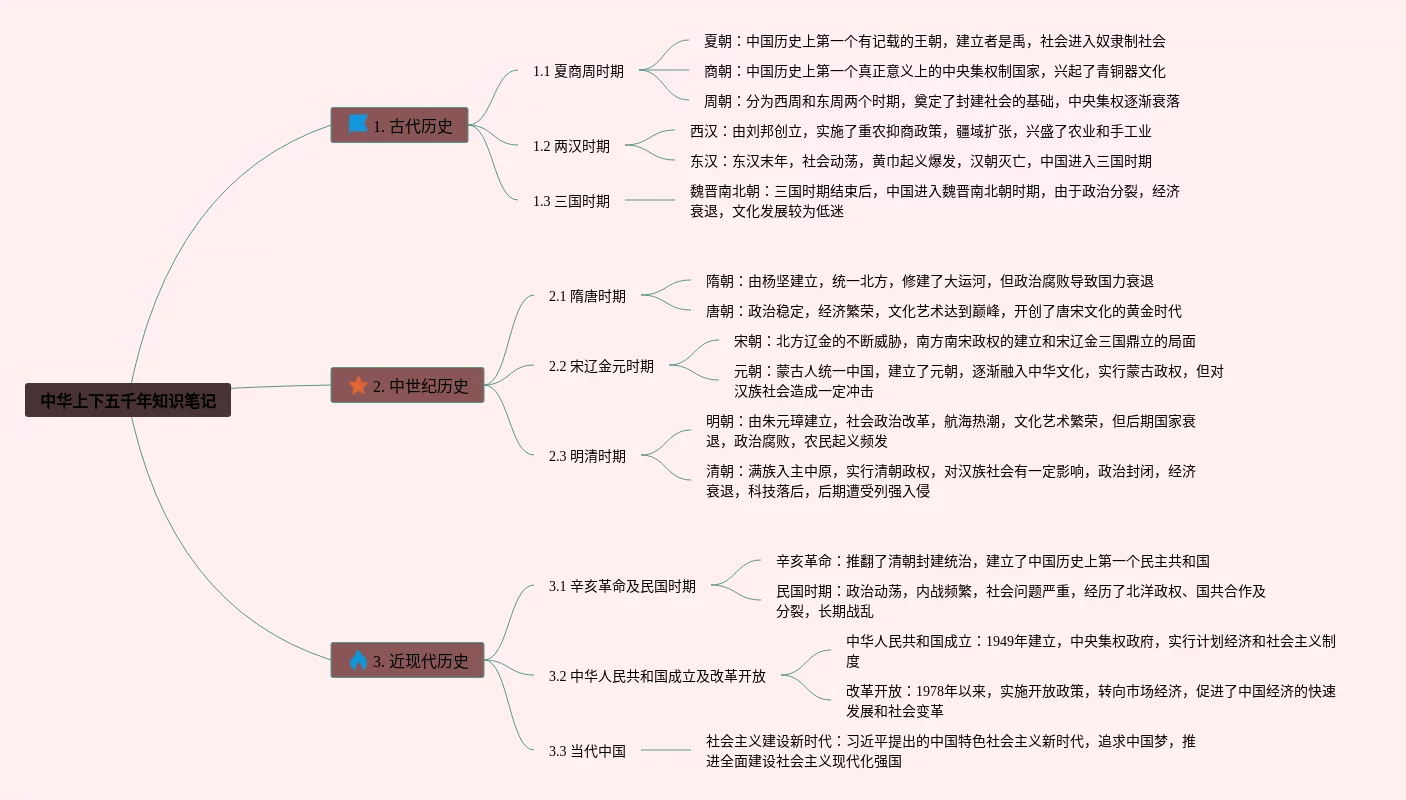 中华上下五千年知识笔记

1. 古代历史

1.1 夏商周时期

夏朝：中国历史上第一个有记载的王朝，建立者是禹，社会进入奴隶制社会

商朝：中国历史上第一个真正意义上的中央集权制国家，兴起了青铜器文化

周朝：分为西周和东周两个时期，奠定了封建社会的基础，中央集权逐渐衰落

1.2 两汉时期

西汉：由刘邦创立，实施了重农抑商政策，疆域扩张，兴盛了农业和手工业

东汉：东汉末年，社会动荡，黄巾起义爆发，汉朝灭亡，中国进入三国时期

1.3 三国时期

魏晋南北朝：三国时期结束后，中国进入魏晋南北朝时期，由于政治分裂，经济衰退，文化发展较为低迷

2. 中世纪历史

2.1 隋唐时期

隋朝：由杨坚建立，统一北方，修建了大运河，但政治腐败导致国力衰退

唐朝：政治稳定，经济繁荣，文化艺术达到巅峰，开创了唐宋文化的黄金时代

2.2 宋辽金元时期

宋朝：北方辽金的不断威胁，南方南宋政权的建立和宋辽金三国鼎立的局面

元朝：蒙古人统一中国，建立了元朝，逐渐融入中华文化，实行蒙古政权，但对汉族社会造成一定冲击

2.3 明清时期

明朝：由朱元璋建立，社会政治改革，航海热潮，文化艺术繁荣，但后期国家衰退，政治腐败，农民起义频发

清朝：满族入主中原，实行清朝政权，对汉族社会有一定影响，政治封闭，经济衰退，科技落后，后期遭受列强入侵

3. 近现代历史

3.1 辛亥革命及民国时期

辛亥革命：推翻了清朝封建统治，建立了中国历史上第一个民主共和国

民国时期：政治动荡，内战频繁，社会问题严重，经历了北洋政权、国共合作及分裂，长期战乱

3.2 中华人民共和国成立及改革开放

中华人民共和国成立：1949年建立，中央集权政府，实行计划经济和社会主义制度

改革开放：1978年以来，实施开放政策，转向市场经济，促进了中国经济的快速发展和社会变革

3.3 当代中国

社会主义建设新时代：习近平提出的中国特色社会主义新时代，追求中国梦，推进全面建设社会主义现代化强国